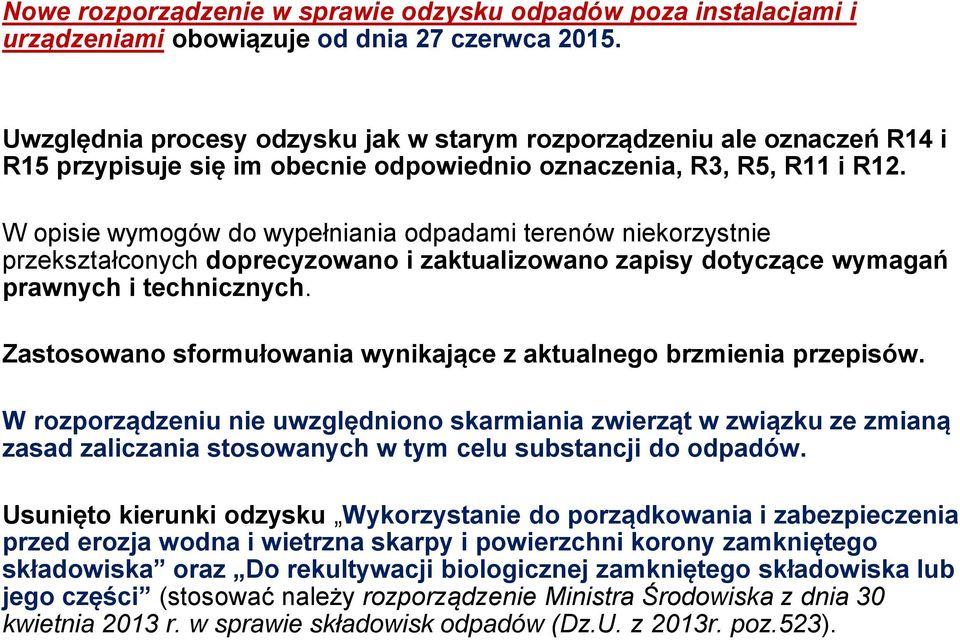 Nowe rozporządzenie w sprawie odzysku odpadów poza instalacjami i urządzeniami obowiązuje od dnia 27 czerwca 2015.

Uwzględnia procesy odzysku jak w starym rozporządzeniu ale oznaczeń R14 i R15 przypisuje się im obecnie odpowiednio oznaczenia, R3, R5, R11 i R12.

W opisie wymogów do wypełniania odpadami terenów niekorzystnie przekształconych doprecyzowano i zaktualizowano zapisy dotyczące wymagań prawnych i technicznych.

Zastosowano sformułowania wynikające z aktualnego brzmienia przepisów.

W rozporządzeniu nie uwzględniono skarmiania zwierząt w związku ze zmianą zasad zaliczania stosowanych w tym celu substancji do odpadów.

Usunięto kierunki odzysku „Wykorzystanie do porządkowania i zabezpieczenia przed erozja wodna i wietrzna skarpy i powierzchni korony zamkniętego składowiska” oraz „Do rekultywacji biologicznej zamkniętego składowiska lub jego części” (stosować należy rozporządzenie Ministra Środowiska z dnia 30 kwietnia 2013 r. w sprawie składowisk odpadów (Dz.U. z 2013r. poz.523).